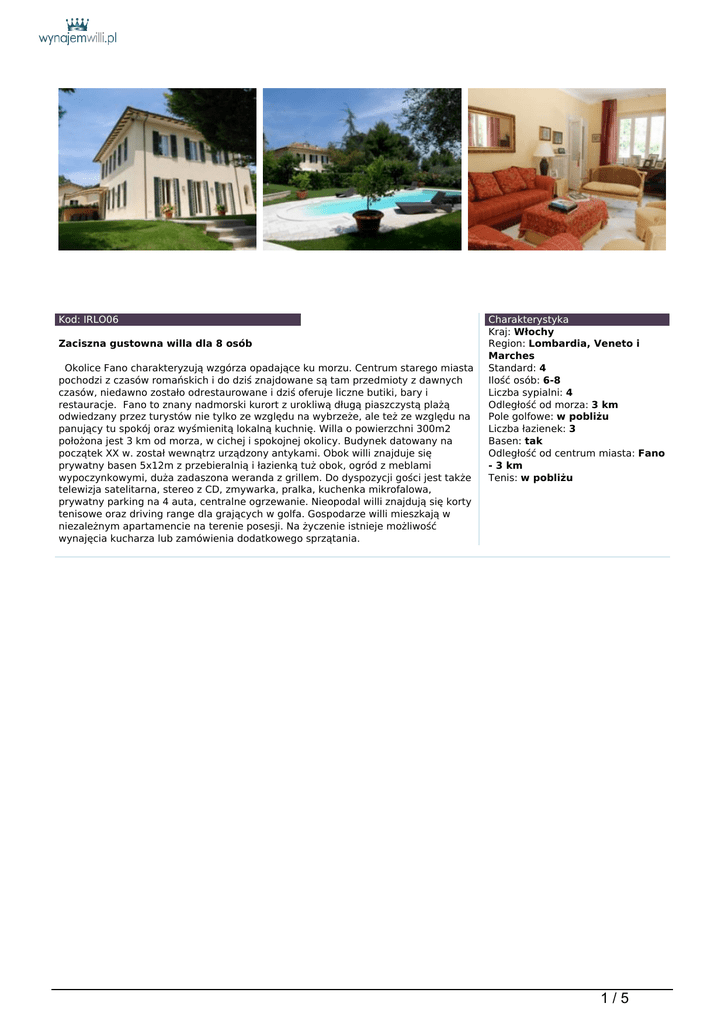 wynajemwilli.pl

Kod: IRLO06

Zaciszna gustowna willa dla 8 osób

Okolice Fano charakteryzują wzgórza opadające ku morzu. Centrum starego miasta pochodzi z czasów romańskich i do dziś znajdowane są tam przedmioty z dawnych czasów, niedawno zostało odrestaurowane i dziś oferuje liczne butiki, bary i restauracje. Fano to znany nadmorski kurort z urokliwą długą piaszczystą plażą odwiedzany przez turystów nie tylko ze względu na wybrzeże, ale też ze względu na panujący tu spokój oraz wyśmienitą lokalną kuchnię. Willa o powierzchni 300m2 położona jest 3 km od morza, w cichej i spokojnej okolicy. Budynek datowany na początek XX w. został wewnątrz urządzony antykami. Obok willi znajduje się prywatny basen 5x12m z przebieralnią i łazienką tuż obok, ogród z meblami wypoczynkowymi, duża zadaszona weranda z grillem. Do dyspozycji gości jest także telewizja satelitarna, stereo z CD, zmywarka, pralka, kuchenka mikrofalowa, prywatny parking na 4 auta, centralne ogrzewanie. Nieopodal willi znajdują się korty tenisowe oraz driving range dla grających w golfa. Gospodarze willi mieszkają w niezależnym apartamencie na terenie posesji. Na życzenie istnieje możliwość wynajęcia kucharza lub zamówienia dodatkowego sprzątania.

Charakterystyka
Kraj: Włochy
Region: Lombardia, Veneto i Marches
Standard: 4
Ilość osób: 6-8
Liczba sypialni: 4
Odległość od morza: 3 km
Pole golfowe: w pobliżu
Liczba łazienek: 3
Basen: tak
Odległość od centrum miasta: Fano - 3 km
Tenis: w pobliżu

1 / 5